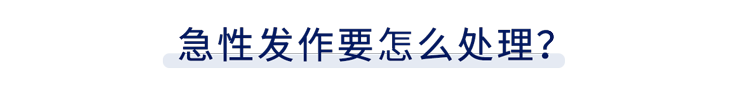 急性发作要怎么处理？